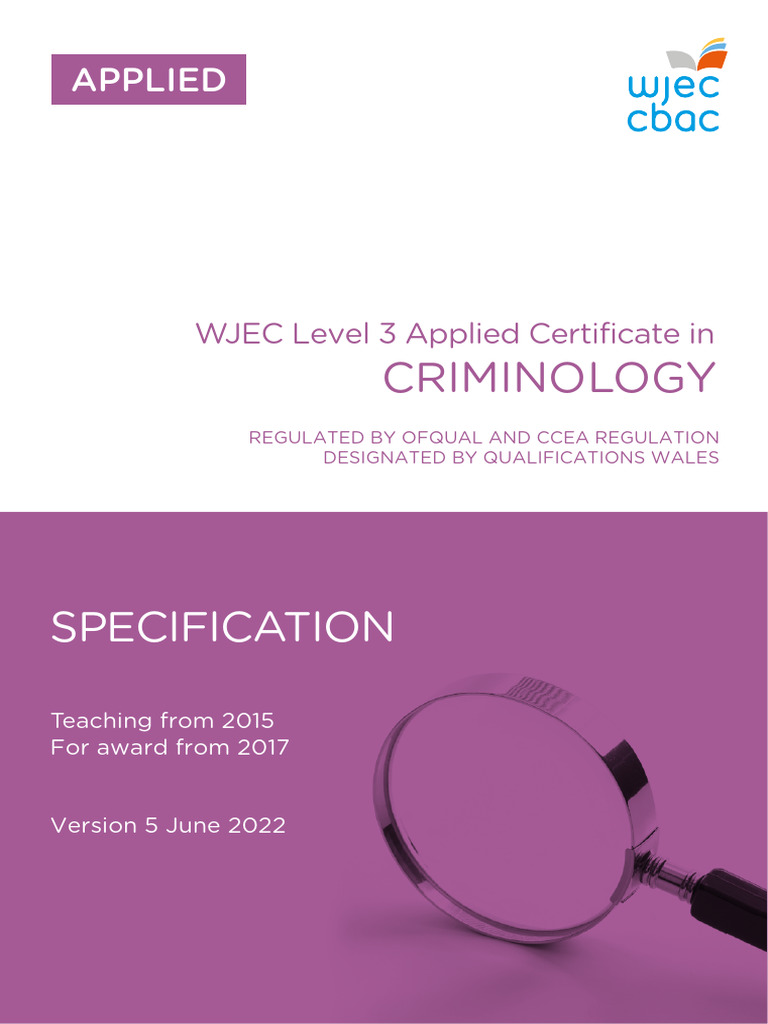 APPLIED

wjec
cbac

WJEC Level 3 Applied Certificate in
CRIMINOLOGY

REGULATED BY OFQUAL AND CCEA REGULATION
DESIGNATED BY QUALIFICATIONS WALES

SPECIFICATION

Teaching from 2015
For award from 2017

Version 5 June 2022